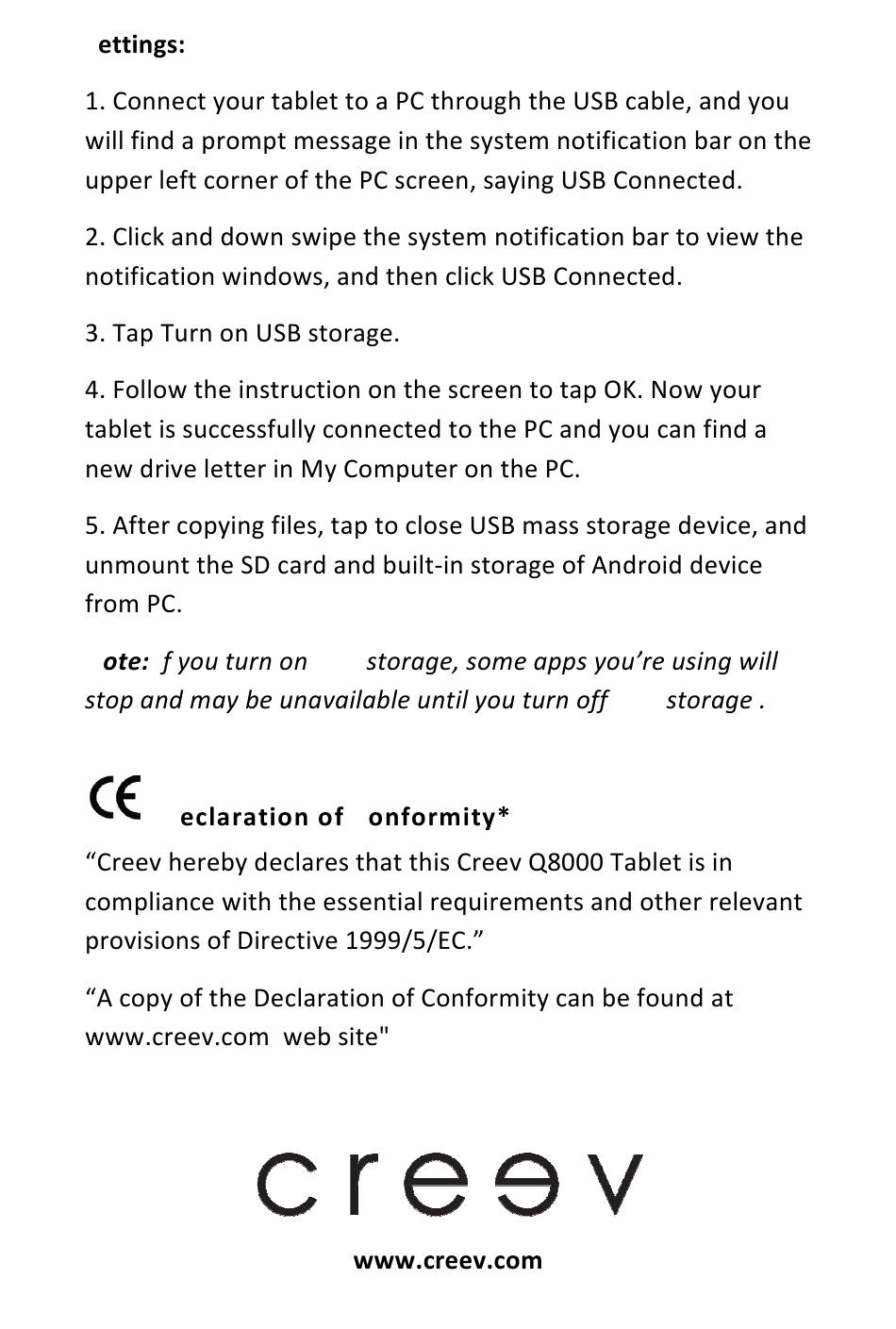 ettings:

1. Connect your tablet to a PC through the USB cable, and you will find a prompt message in the system notification bar on the upper left corner of the PC screen, saying USB Connected.

2. Click and down swipe the system notification bar to view the notification windows, and then click USB Connected.

3. Tap Turn on USB storage.

4. Follow the instruction on the screen to tap OK. Now your tablet is successfully connected to the PC and you can find a new drive letter in My Computer on the PC.

5. After copying files, tap to close USB mass storage device, and unmount the SD card and built-in storage of Android device from PC.

ote: f you turn on storage, some apps you're using will stop and may be unavailable until you turn off storage .

CE eclaration of onformity*

"Creev hereby declares that this Creev Q8000 Tablet is in compliance with the essential requirements and other relevant provisions of Directive 1999/5/EC."

"A copy of the Declaration of Conformity can be found at www.creev.com web site"

creev

www.creev.com